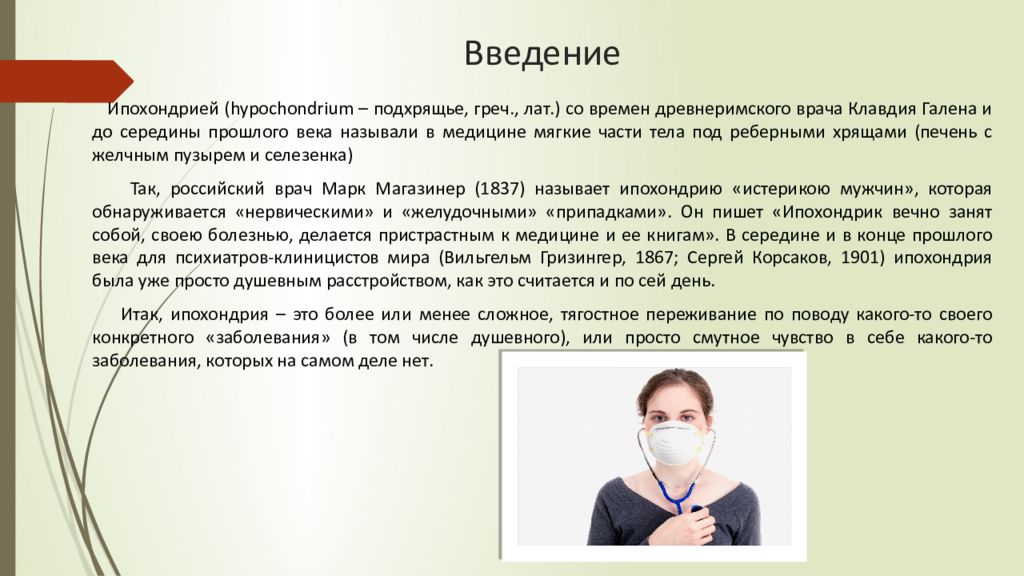 Введение

Ипохондрией (hypochondrium – подхрящье, греч., лат.) со времен древнеримского врача Клавдия Галена и до середины прошлого века называли в медицине мягкие части тела под реберными хрящами (печень с желчным пузырем и селезенка)

Так, российский врач Марк Магазинер (1837) называет ипохондрию «истерикою мужчин», которая обнаруживается «нервическими» и «желудочными» «припадками». Он пишет «Ипохондрик вечно занят собой, своею болезнью, делается пристрастным к медицине и ее книгам». В середине и в конце прошлого века для психиатров-клиницистов мира (Вильгельм Гризингер, 1867; Сергей Корсаков, 1901) ипохондрия была уже просто душевным расстройством, как это считается и по сей день.

Итак, ипохондрия – это более или менее сложное, тягостное переживание по поводу какого-то своего конкретного «заболевания» (в том числе душевного), или просто смутное чувство в себе какого-то заболевания, которых на самом деле нет.